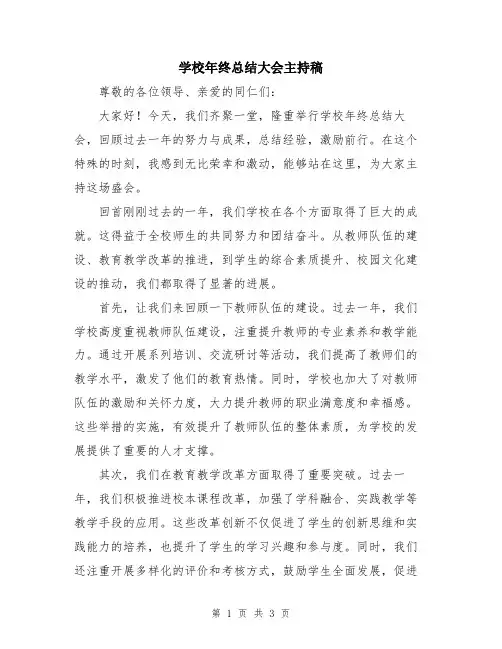 学校年终总结大会主持稿

尊敬的各位领导、亲爱的同仁们：

大家好！今天，我们齐聚一堂，隆重举行学校年终总结大会，回顾过去一年的努力与成果，总结经验，激励前行。在这个特殊的时刻，我感到无比荣幸和激动，能够站在这里，为大家主持这场盛会。

回首刚刚过去的一年，我们学校在各个方面取得了巨大的成就。这得益于全校师生的共同努力和团结奋斗。从教师队伍的建设、教育教学改革的推进，到学生的综合素质提升、校园文化建设的推动，我们都取得了显著的进展。

首先，让我们来回顾一下教师队伍的建设。过去一年，我们学校高度重视教师队伍建设，注重提升教师的专业素养和教学能力。通过开展系列培训、交流研讨等活动，我们提高了教师们的教学水平，激发了他们的教育热情。同时，学校也加大了对教师队伍的激励和关怀力度，大力提升教师的职业满意度和幸福感。这些举措的实施，有效提升了教师队伍的整体素质，为学校的发展提供了重要的人才支撑。

其次，我们在教育教学改革方面取得了重要突破。过去一年，我们积极推进校本课程改革，加强了学科融合、实践教学等教学手段的应用。这些改革创新不仅促进了学生的创新思维和实践能力的培养，也提升了学生的学习兴趣和参与度。同时，我们还注重开展多样化的评价和考核方式，鼓励学生全面发展，促进

第 1 页 共 3 页